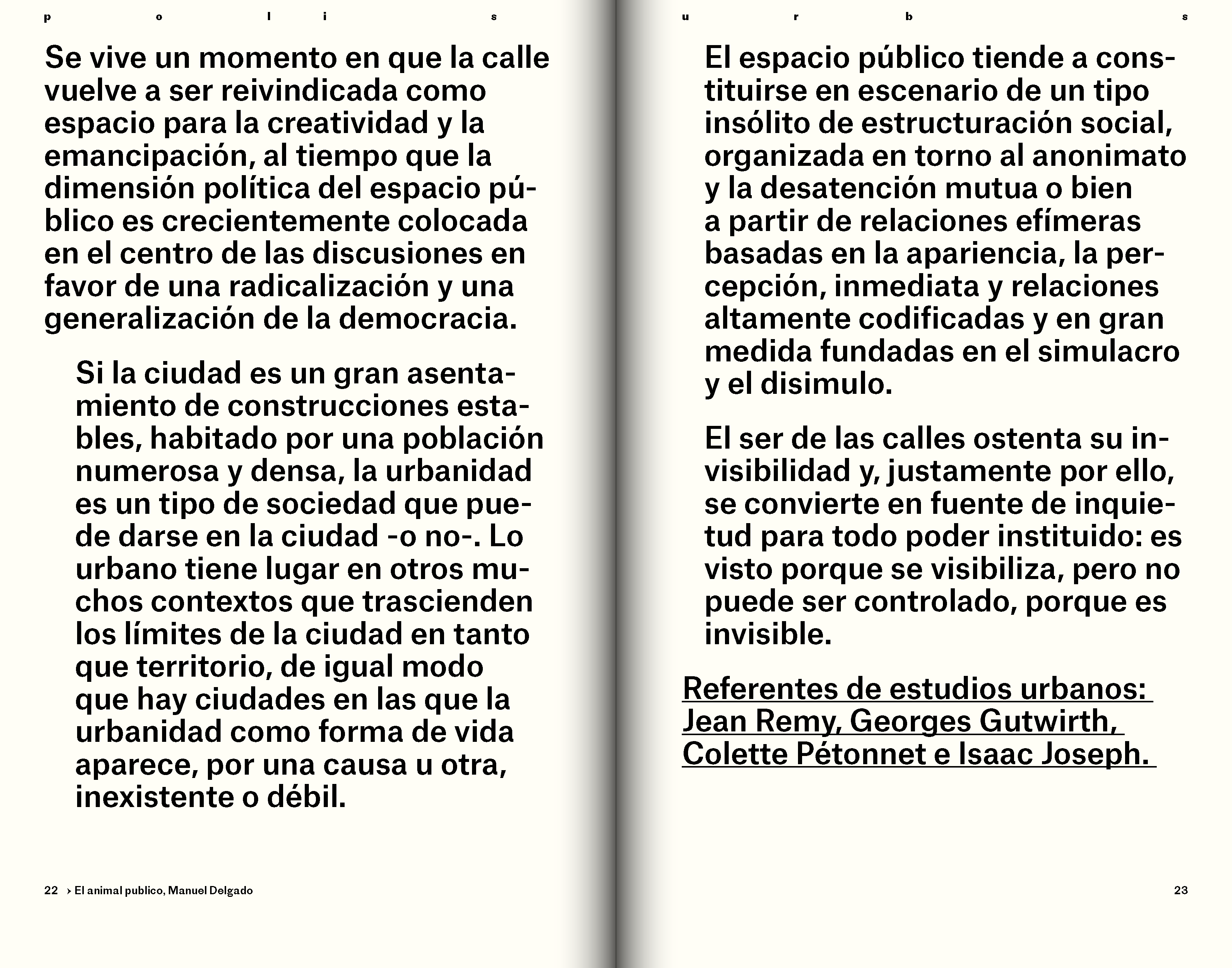 p o l i s

Se vive un momento en que la calle vuelve a ser reivindicada como espacio para la creatividad y la emancipación, al tiempo que la dimensión política del espacio público es crecientemente colocada en el centro de las discusiones en favor de una radicalización y una generalización de la democracia.

Si la ciudad es un gran asentamiento de construcciones estables, habitado por una población numerosa y densa, la urbanidad es un tipo de sociedad que puede darse en la ciudad -o no-. Lo urbano tiene lugar en otros muchos contextos que trascienden los límites de la ciudad en tanto que territorio, de igual modo que hay ciudades en las que la urbanidad como forma de vida aparece, por una causa u otra, inexistente o débil.

22 › El animal publico, Manuel Delgado

u r b s

El espacio público tiende a constituirse en escenario de un tipo insólito de estructuración social, organizada en torno al anonimato y la desatención mutua o bien a partir de relaciones efímeras basadas en la apariencia, la percepción, inmediata y relaciones altamente codificadas y en gran medida fundadas en el simulacro y el disimulo.

El ser de las calles ostenta su invisibilidad y, justamente por ello, se convierte en fuente de inquietud para todo poder instituido: es visto porque se visibiliza, pero no puede ser controlado, porque es invisible.

Referentes de estudios urbanos: Jean Remy, Georges Gutwirth, Colette Pétonnet e Isaac Joseph.

23